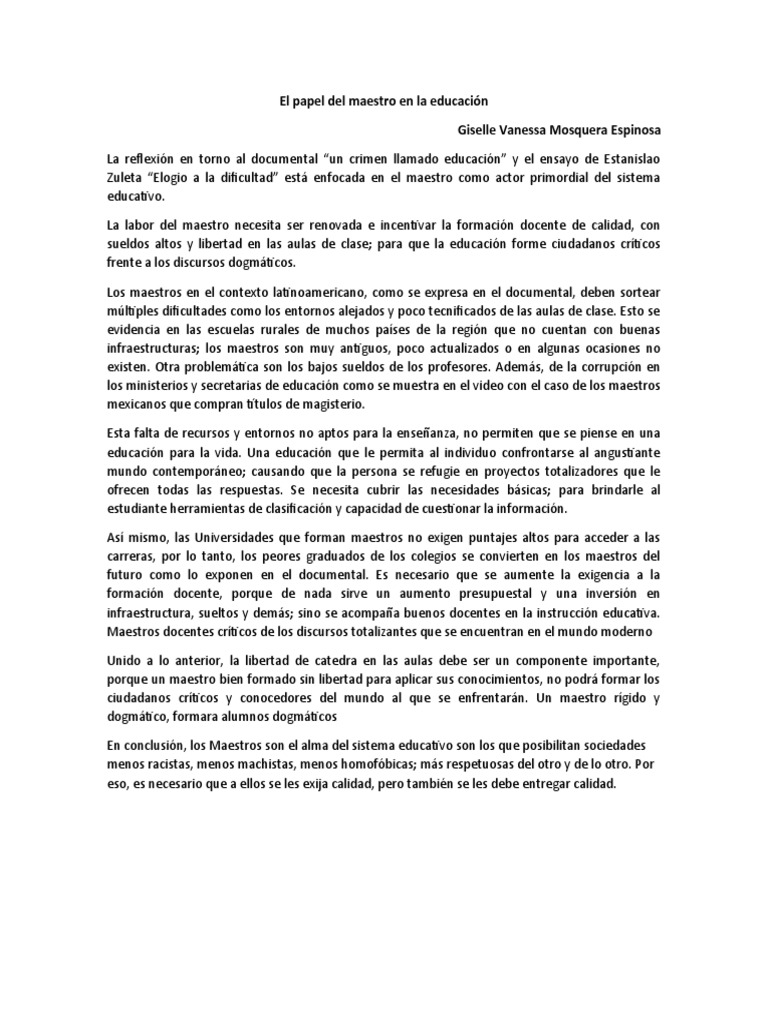 El papel del maestro en la educación

Giselle Vanessa Mosquera Espinosa

La reflexión en torno al documental "un crimen llamado educación" y el ensayo de Estanislao Zuleta "Elogio a la dificultad" está enfocada en el maestro como actor primordial del sistema educativo.

La labor del maestro necesita ser renovada e incentivar la formación docente de calidad, con sueldos altos y libertad en las aulas de clase; para que la educación forme ciudadanos críticos frente a los discursos dogmáticos.

Los maestros en el contexto latinoamericano, como se expresa en el documental, deben sortear múltiples dificultades como los entornos alejados y poco tecnificados de las aulas de clase. Esto se evidencia en las escuelas rurales de muchos países de la región que no cuentan con buenas infraestructuras; los maestros son muy antiguos, poco actualizados o en algunas ocasiones no existen. Otra problemática son los bajos sueldos de los profesores. Además, de la corrupción en los ministerios y secretarias de educación como se muestra en el video con el caso de los maestros mexicanos que compran títulos de magisterio.

Esta falta de recursos y entornos no aptos para la enseñanza, no permiten que se piense en una educación para la vida. Una educación que le permita al individuo confrontarse al angustiante mundo contemporáneo; causando que la persona se refugie en proyectos totalizadores que le ofrecen todas las respuestas. Se necesita cubrir las necesidades básicas; para brindarle al estudiante herramientas de clasificación y capacidad de cuestionar la información.

Así mismo, las Universidades que forman maestros no exigen puntajes altos para acceder a las carreras, por lo tanto, los peores graduados de los colegios se convierten en los maestros del futuro como lo exponen en el documental. Es necesario que se aumente la exigencia a la formación docente, porque de nada sirve un aumento presupuestal y una inversión en infraestructura, sueltos y demás; sino se acompaña buenos docentes en la instrucción educativa. Maestros docentes críticos de los discursos totalizantes que se encuentran en el mundo moderno

Unido a lo anterior, la libertad de catedra en las aulas debe ser un componente importante, porque un maestro bien formado sin libertad para aplicar sus conocimientos, no podrá formar los ciudadanos críticos y conocedores del mundo al que se enfrentarán. Un maestro rígido y dogmático, formara alumnos dogmáticos

En conclusión, los Maestros son el alma del sistema educativo son los que posibilitan sociedades menos racistas, menos machistas, menos homofóbicas; más respetuosas del otro y de lo otro. Por eso, es necesario que a ellos se les exija calidad, pero también se les debe entregar calidad.